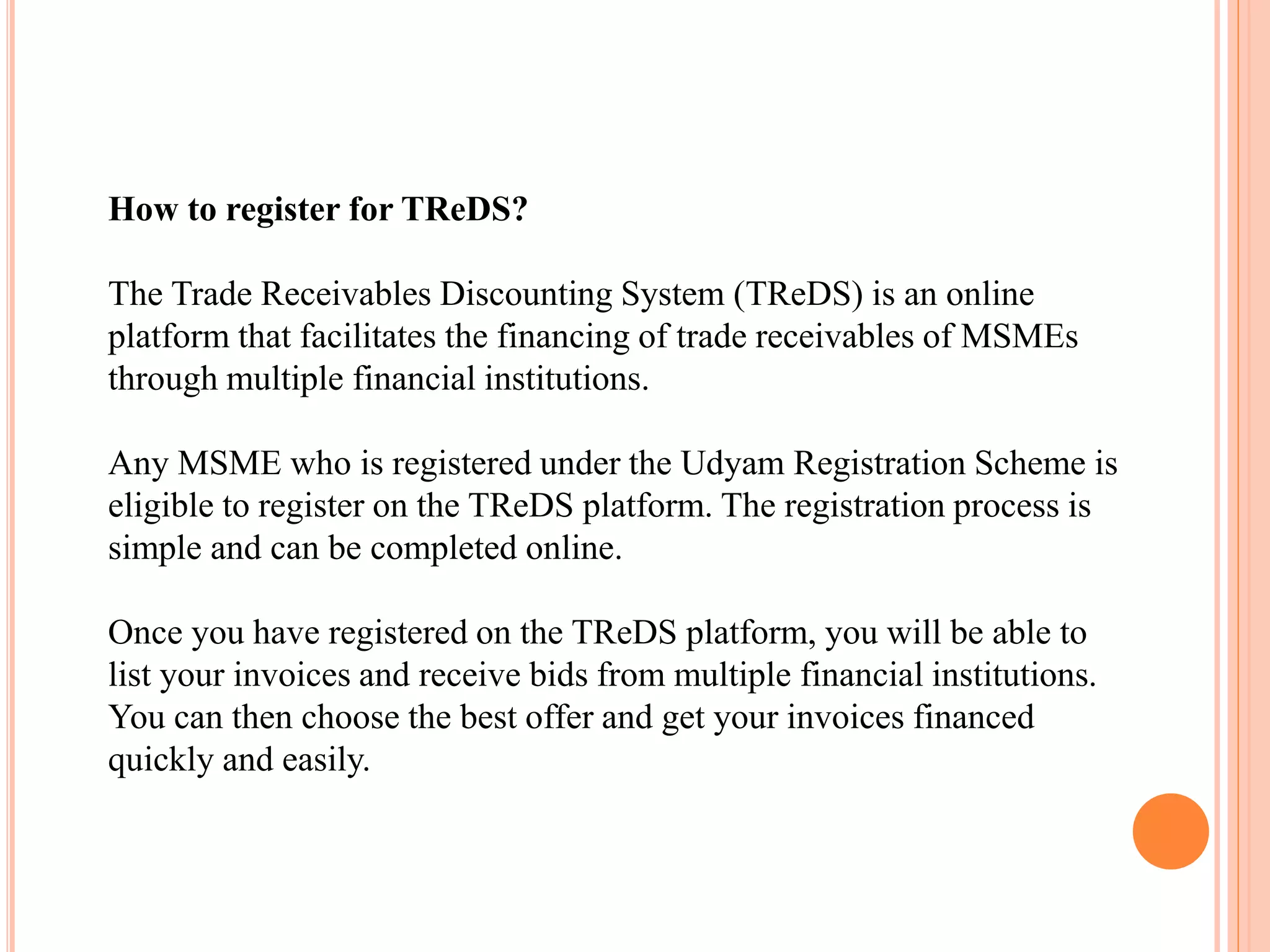 How to register for TReDS?

The Trade Receivables Discounting System (TReDS) is an online platform that facilitates the financing of trade receivables of MSMEs through multiple financial institutions.

Any MSME who is registered under the Udyam Registration Scheme is eligible to register on the TReDS platform. The registration process is simple and can be completed online.

Once you have registered on the TReDS platform, you will be able to list your invoices and receive bids from multiple financial institutions. You can then choose the best offer and get your invoices financed quickly and easily.